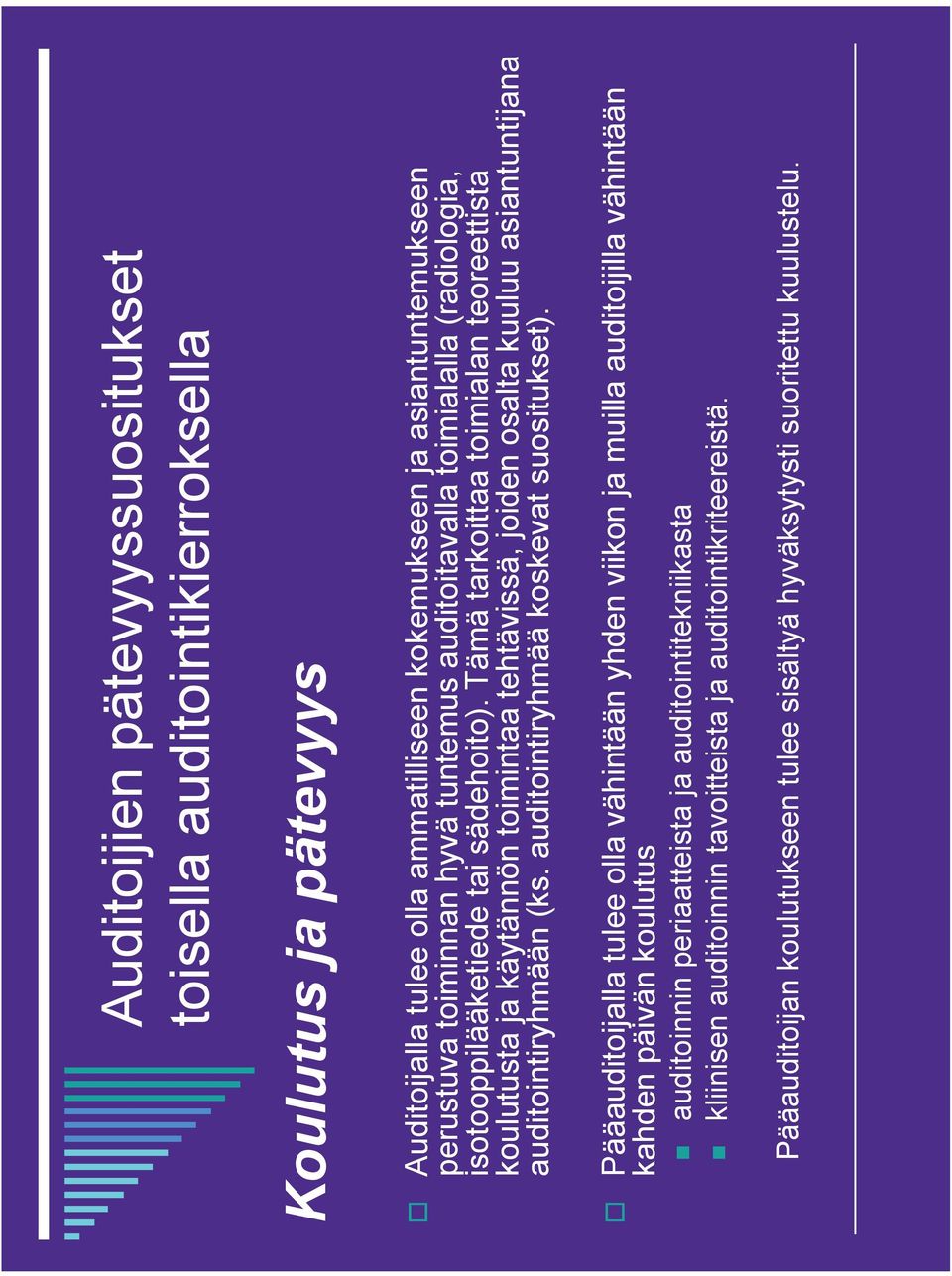 Auditoijien pätevyyssuositukset toisella auditointikierroksella

Koulutus ja pätevyys

Auditoijalla tulee olla ammatilliseen kokemukseen ja asiantuntemukseen perustuva toiminnan hyvä tuntemus auditoitavalla toimialalla (radiologia, isotooppilääketiede tai sädehoito). Tämä tarkoittaa toimialan teoreettista koulutusta ja käytännön toimintaa tehtävissä, joiden osalta kuuluu asiantuntijana auditointiryhmään (ks. auditointiryhmää koskevat suositukset).

Pääauditoijalla tulee olla vähintään yhden viikon ja muilla auditoijilla vähintään kahden päivän koulutus

auditoinnin periaatteista ja auditointitekniikasta

kliinisen auditoinnin tavoitteista ja auditointikriteereistä.

Pääauditoijan koulutukseen tulee sisältyä hyväksytysti suoritettu kuulustelu.